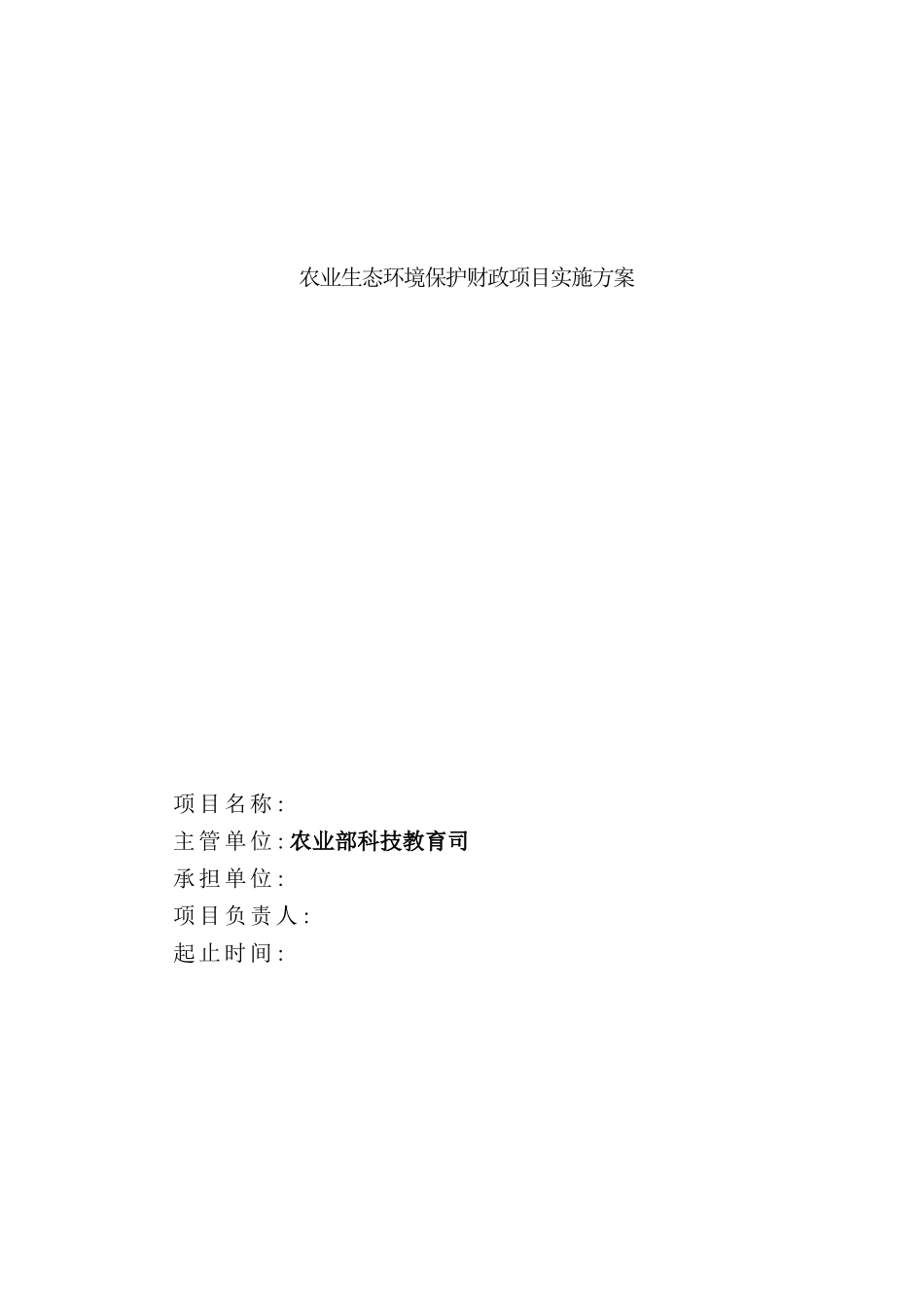 农业生态环境保护财政项目实施方案

项目名称:
主管单位:农业部科技教育司
承担单位:
项目负责人:
起止时间: